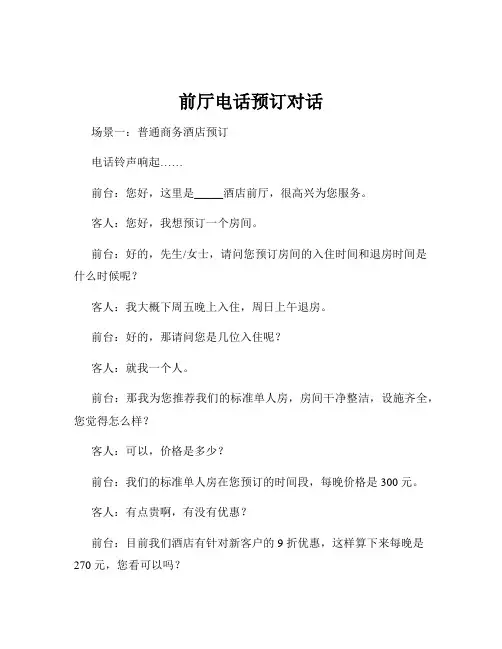 前厅电话预订对话

场景一：普通商务酒店预订

电话铃声响起……

前台：您好，这里是_____酒店前厅，很高兴为您服务。

客人：您好，我想预订一个房间。

前台：好的，先生/女士，请问您预订房间的入住时间和退房时间是什么时候呢？

客人：我大概下周五晚上入住，周日上午退房。

前台：好的，那请问您是几位入住呢？

客人：就我一个人。

前台：那我为您推荐我们的标准单人房，房间干净整洁，设施齐全，您觉得怎么样？

客人：可以，价格是多少？

前台：我们的标准单人房在您预订的时间段，每晚价格是 300 元。

客人：有点贵啊，有没有优惠？

前台：目前我们酒店有针对新客户的 9 折优惠，这样算下来每晚是 270 元，您看可以吗？